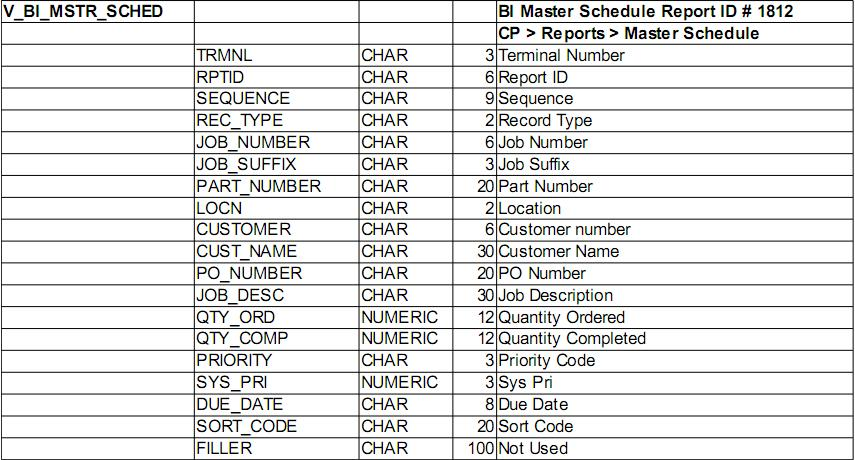 | V_BI_MSTR_SCHED | | | | BI Master Schedule Report ID # 1812 |
|---|---|---|---|---|
| | | | | CP > Reports > Master Schedule |
| | TRMNL | CHAR | 3 | Terminal Number |
| | RPTID | CHAR | 6 | Report ID |
| | SEQUENCE | CHAR | 9 | Sequence |
| | REC_TYPE | CHAR | 2 | Record Type |
| | JOB_NUMBER | CHAR | 6 | Job Number |
| | JOB_SUFFIX | CHAR | 3 | Job Suffix |
| | PART_NUMBER | CHAR | 20 | Part Number |
| | LOCN | CHAR | 2 | Location |
| | CUSTOMER | CHAR | 6 | Customer number |
| | CUST_NAME | CHAR | 30 | Customer Name |
| | PO_NUMBER | CHAR | 20 | PO Number |
| | JOB_DESC | CHAR | 30 | Job Description |
| | QTY_ORD | NUMERIC | 12 | Quantity Ordered |
| | QTY_COMP | NUMERIC | 12 | Quantity Completed |
| | PRIORITY | CHAR | 3 | Priority Code |
| | SYS_PRI | NUMERIC | 3 | Sys Pri |
| | DUE_DATE | CHAR | 8 | Due Date |
| | SORT_CODE | CHAR | 20 | Sort Code |
| | FILLER | CHAR | 100 | Not Used |